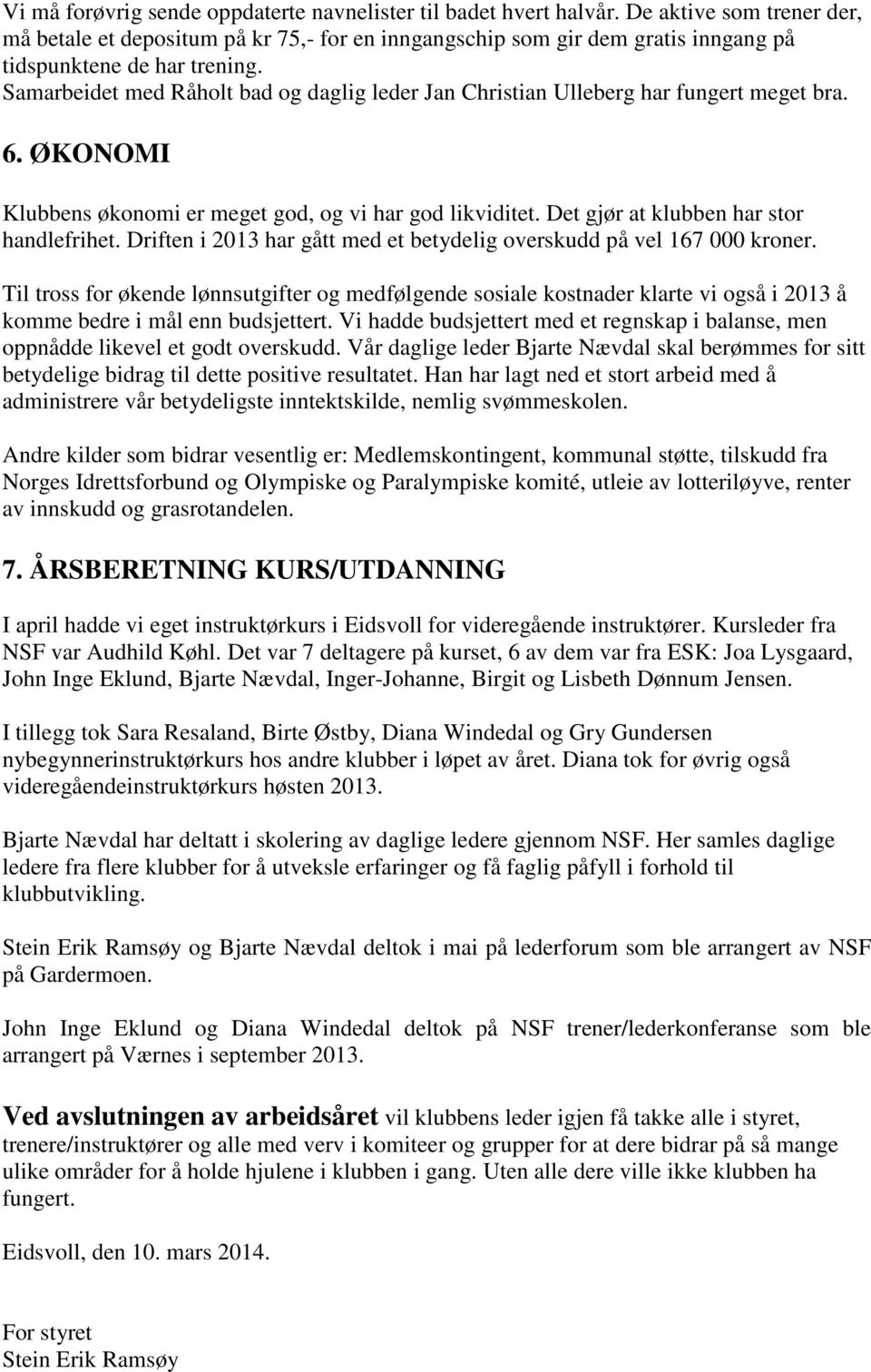 Vi må forøvrig sende oppdaterte navnelister til badet hvert halvår. De aktive som trener der, må betale et depositum på kr 75,- for en inngangschip som gir dem gratis inngang på tidspunktene de har trening.
Samarbeidet med Råholt bad og daglig leder Jan Christian Ulleberg har fungert meget bra.

6. ØKONOMI

Klubbens økonomi er meget god, og vi har god likviditet. Det gjør at klubben har stor handlefrihet. Driften i 2013 har gått med et betydelig overskudd på vel 167 000 kroner.

Til tross for økende lønnsutgifter og medfølgende sosiale kostnader klarte vi også i 2013 å komme bedre i mål enn budsjettert. Vi hadde budsjettert med et regnskap i balanse, men oppnådde likevel et godt overskudd. Vår daglige leder Bjarte Nævdal skal berømmes for sitt betydelige bidrag til dette positive resultatet. Han har lagt ned et stort arbeid med å administrere vår betydeligste inntektskilde, nemlig svømmeskolen.

Andre kilder som bidrar vesentlig er: Medlemskontingent, kommunal støtte, tilskudd fra Norges Idrettsforbund og Olympiske og Paralympiske komité, utleie av lotteriløyve, renter av innskudd og grasrotandelen.

7. ÅRSBERETNING KURS/UTDANNING

I april hadde vi eget instruktørkurs i Eidsvoll for videregående instruktører. Kursleder fra NSF var Audhild Køhl. Det var 7 deltagere på kurset, 6 av dem var fra ESK: Joa Lysgaard, John Inge Eklund, Bjarte Nævdal, Inger-Johanne, Birgit og Lisbeth Dønnum Jensen.

I tillegg tok Sara Resaland, Birte Østby, Diana Windedal og Gry Gundersen nybegynnerinstruktørkurs hos andre klubber i løpet av året. Diana tok for øvrig også videregåendeinstruktørkurs høsten 2013.

Bjarte Nævdal har deltatt i skolering av daglige ledere gjennom NSF. Her samles daglige ledere fra flere klubber for å utveksle erfaringer og få faglig påfyll i forhold til klubbutvikling.

Stein Erik Ramsøy og Bjarte Nævdal deltok i mai på lederforum som ble arrangert av NSF på Gardermoen.

John Inge Eklund og Diana Windedal deltok på NSF trener/lederkonferanse som ble arrangert på Værnes i september 2013.

Ved avslutningen av arbeidsåret vil klubbens leder igjen få takke alle i styret, trenere/instruktører og alle med verv i komiteer og grupper for at dere bidrar på så mange ulike områder for å holde hjulene i klubben i gang. Uten alle dere ville ikke klubben ha fungert.

Eidsvoll, den 10. mars 2014.

For styret
Stein Erik Ramsøy